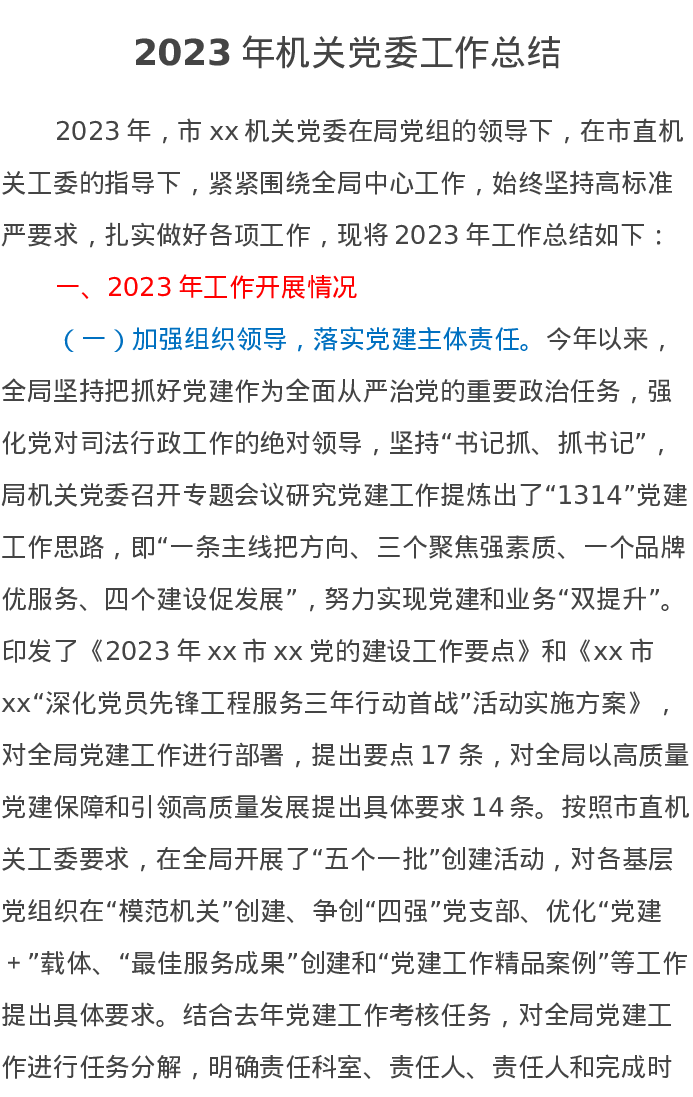 2023年机关党委工作总结

2023年，市xx机关党委在局党组的领导下，在市直机关工委的指导下，紧紧围绕全局中心工作，始终坚持高标准严要求，扎实做好各项工作，现将2023年工作总结如下：

一、2023年工作开展情况

（一）加强组织领导，落实党建主体责任。今年以来，全局坚持把抓好党建作为全面从严治党的重要政治任务，强化党对司法行政工作的绝对领导，坚持“书记抓、抓书记”，局机关党委召开专题会议研究党建工作提炼出了“1314”党建工作思路，即“一条主线把方向、三个聚焦强素质、一个品牌优服务、四个建设促发展”，努力实现党建和业务“双提升”。印发了《2023年xx市xx党的建设工作要点》和《xx市xx“深化党员先锋工程服务三年行动首战”活动实施方案》，对全局党建工作进行部署，提出要点17条，对全局以高质量党建保障和引领高质量发展提出具体要求14条。按照市直机关工委要求，在全局开展了“五个一批”创建活动，对各基层党组织在“模范机关”创建、争创“四强”党支部、优化“党建＋”载体、“最佳服务成果”创建和“党建工作精品案例”等工作提出具体要求。结合去年党建工作考核任务，对全局党建工作进行任务分解，明确责任科室、责任人、责任人和完成时